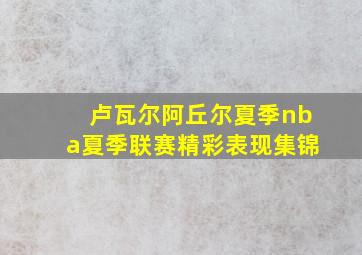 卢瓦尔阿丘尔夏季nba夏季联赛精彩表现集锦